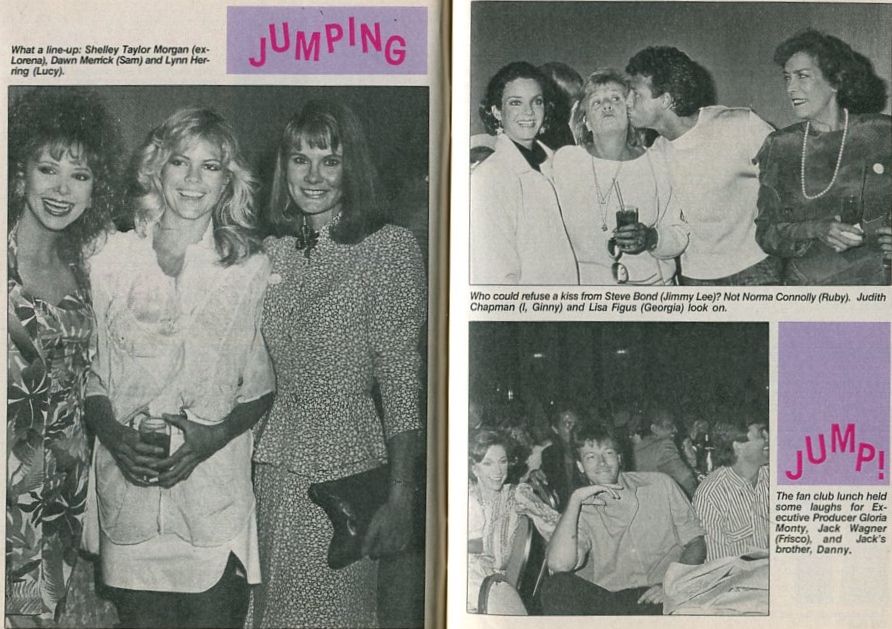 What a line-up: Shelley Taylor Morgan (ex-Lorena), Dawn Merrick (Sam) and Lynn Herring (Lucy).

JUMPING

Who could refuse a kiss from Steve Bond (Jimmy Lee)? Not Norma Connolly (Ruby). Judith Chapman (l, Ginny) and Lisa Figus (Georgia) look on.

JUMP!

The fan club lunch held some laughs for Executive Producer Gloria Monty, Jack Wagner (Frisco), and Jack's brother, Danny.